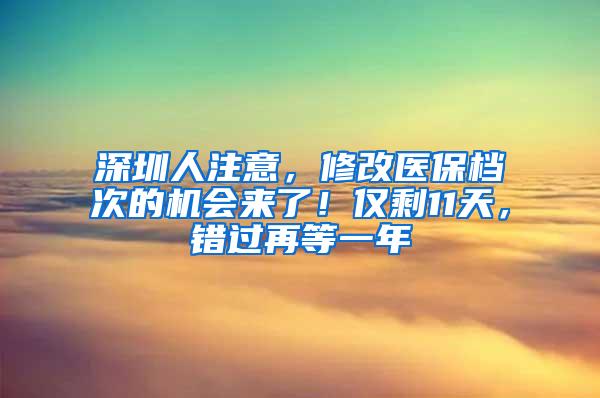 深圳人注意，修改医保档次的机会来了！仅剩11天，错过再等一年